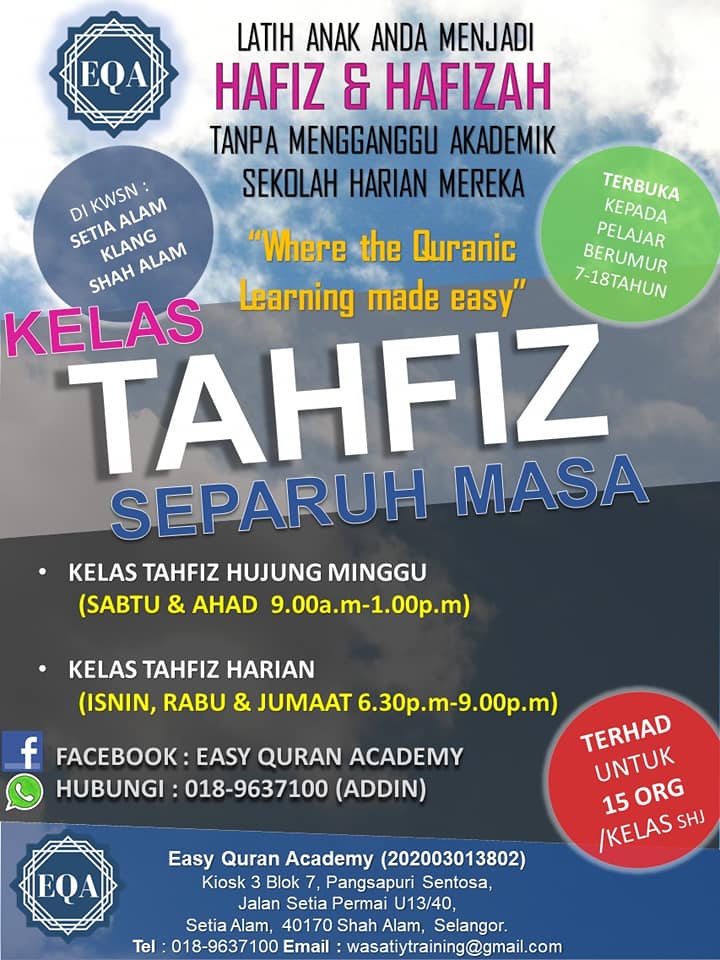 EQA

LATIH ANAK ANDA MENJADI
HAFIZ & HAFIZAH
TANPA MENGGANGGU AKADEMIK
SEKOLAH HARIAN MEREKA

DI KWSN :
SETIA ALAM
KLANG
SHAH ALAM

"Where the Quranic Learning made easy"

TERBUKA
KEPADA
PELAJAR
BERUMUR
7-18TAHUN

KELAS
TAHFIZ
SEPARUH MASA

• KELAS TAHFIZ HUJUNG MINGGU
(SABTU & AHAD 9.00a.m-1.00p.m)

• KELAS TAHFIZ HARIAN
(ISNIN, RABU & JUMAAT 6.30p.m-9.00p.m)

FACEBOOK : EASY QURAN ACADEMY
HUBUNGI : 018-9637100 (ADDIN)

TERHAD
UNTUK
15 ORG
/KELAS SHJ

EQA

Easy Quran Academy (202003013802)
Kiosk 3 Blok 7, Pangsapuri Sentosa,
Jalan Setia Permai U13/40,
Setia Alam, 40170 Shah Alam, Selangor.
Tel : 018-9637100 Email : wasatiytraining@gmail.com